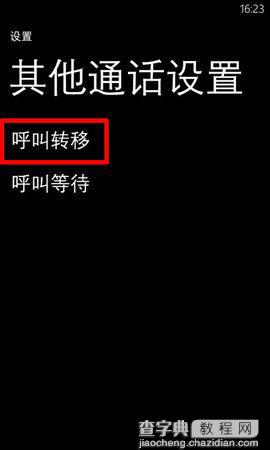 16:23

设置

其他通话设置

呼叫转移

呼叫等待

查字典 教程网
jiaocheng.chazidian.com